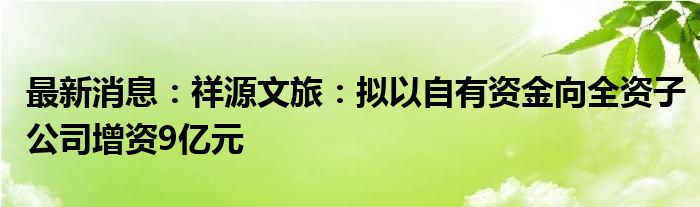 最新消息：祥源文旅：拟以自有资金向全资子公司增资9亿元